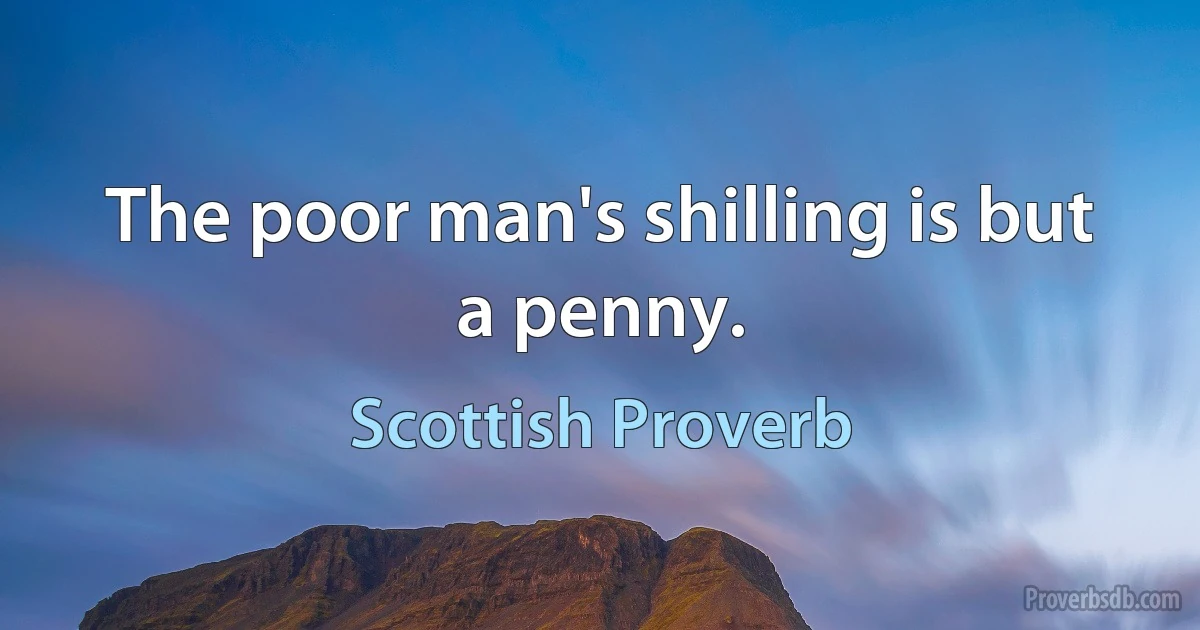 The poor man's shilling is but a penny.

Scottish Proverb

Proverbsdb.com